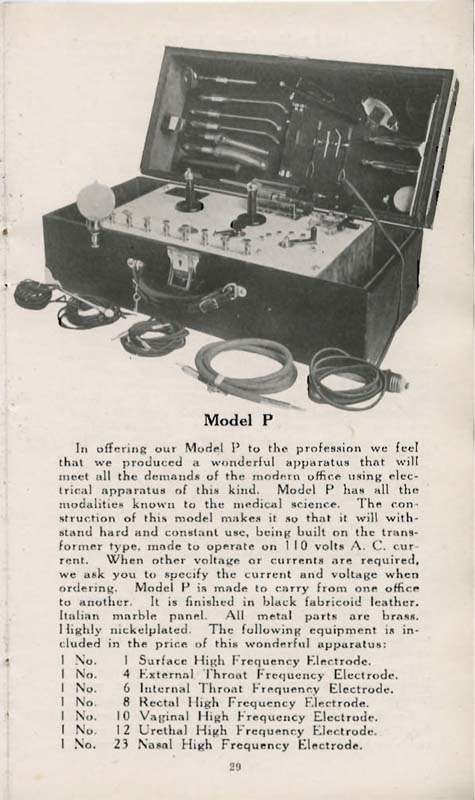 Model P

In offering our Model P to the profession we feel that we produced a wonderful apparatus that will meet all the demands of the modern office using electrical apparatus of this kind. Model P has all the modalities known to the medical science. The construction of this model makes it so that it will withstand hard and constant use, being built on the transformer type, made to operate on 110 volts A. C. current. When other voltage or currents are required, we ask you to specify the current and voltage when ordering. Model P is made to carry from one office to another. It is finished in black fabricoid leather. Italian marble panel. All metal parts are brass. Highly nickelplated. The following equipment is included in the price of this wonderful apparatus:

1 No. 1 Surface High Frequency Electrode.
1 No. 4 External Throat Frequency Electrode.
1 No. 6 Internal Throat Frequency Electrode.
1 No. 8 Rectal High Frequency Electrode.
1 No. 10 Vaginal High Frequency Electrode.
1 No. 12 Urethal High Frequency Electrode.
1 No. 23 Nasal High Frequency Electrode.

29